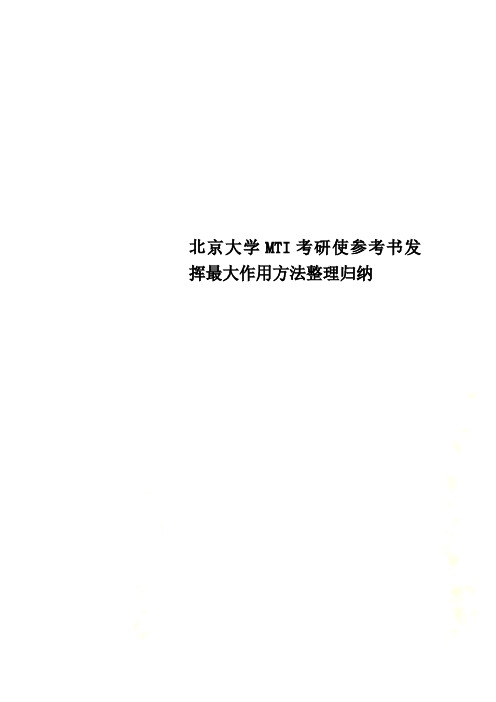 北京大学MTI考研使参考书发挥最大作用方法整理归纳